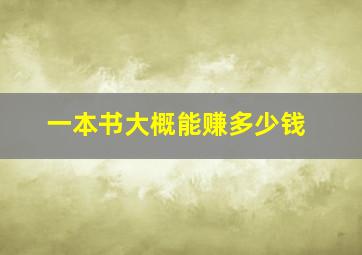 一本书大概能赚多少钱